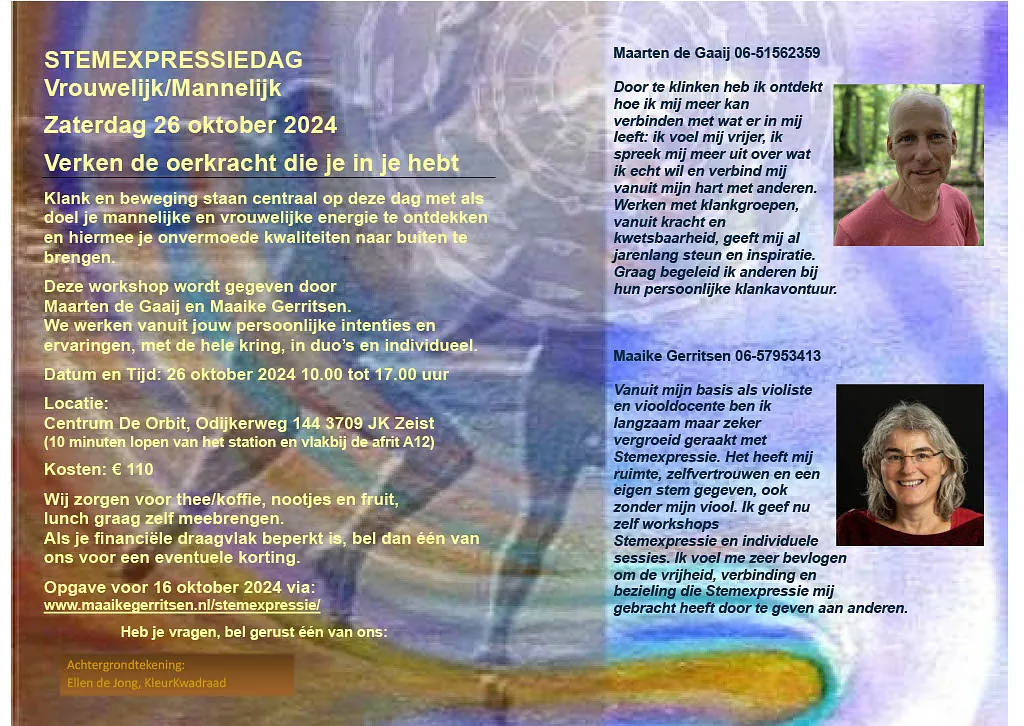 STEMEXPRESSIEDAG
Vrouwelijk/Mannelijk

Zaterdag 26 oktober 2024

Verken de oerkracht die je in je hebt

Klank en beweging staan centraal op deze dag met als doel je mannelijke en vrouwelijke energie te ontdekken en hiermee je onvermoede kwaliteiten naar buiten te brengen.

Deze workshop wordt gegeven door
Maarten de Gaaij en Maaike Gerritsen.
We werken vanuit jouw persoonlijke intenties en ervaringen, met de hele kring, in duo's en individueel.

Datum en Tijd: 26 oktober 2024 10.00 tot 17.00 uur

Locatie:
Centrum De Orbit, Odijkerweg 144 3709 JK Zeist
(10 minuten lopen van het station en vlakbij de afrit A12)

Kosten: € 110

Wij zorgen voor thee/koffie, nootjes en fruit, lunch graag zelf meebrengen.
Als je financiële draagvlak beperkt is, bel dan één van ons voor een eventuele korting.

Opgave voor 16 oktober 2024 via:
www.maaikegerritsen.nl/stemexpressie/

Heb je vragen, bel gerust één van ons:

Achtergrondtekening:
Ellen de Jong, KleurKwadraad

Maarten de Gaaij 06-51562359

Door te klinken heb ik ontdekt hoe ik mij meer kan verbinden met wat er in mij leeft: ik voel mij vrijer, ik spreek mij meer uit over wat ik echt wil en verbind mij vanuit mijn hart met anderen. Werken met klankgroepen, vanuit kracht en kwetsbaarheid, geeft mij al jarenlang steun en inspiratie. Graag begeleid ik anderen bij hun persoonlijke klankavontuur.

Maaike Gerritsen 06-57953413

Vanuit mijn basis als violiste en viooldocente ben ik langzaam maar zeker vergroeid geraakt met Stemexpressie. Het heeft mij ruimte, zelfvertrouwen en een eigen stem gegeven, ook zonder mijn viool. Ik geef nu zelf workshops Stemexpressie en individuele sessies. Ik voel me zeer bevlogen om de vrijheid, verbinding en bezieling die Stemexpressie mij gebracht heeft door te geven aan anderen.